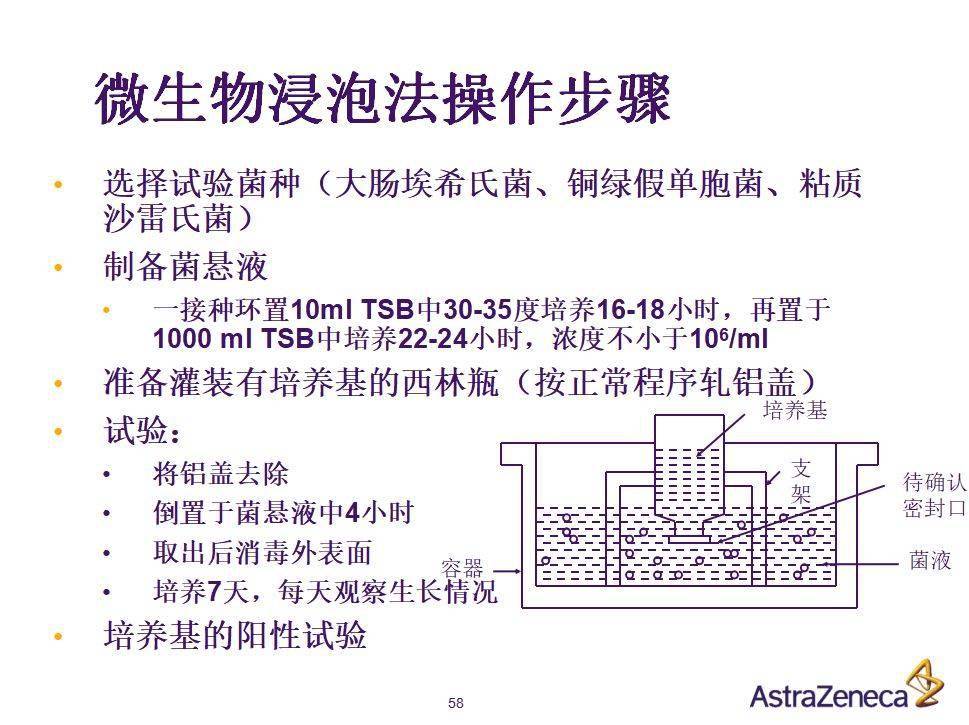 微生物浸泡法操作步骤

• 选择试验菌种（大肠埃希氏菌、铜绿假单胞菌、粘质沙雷氏菌）
• 制备菌悬液
  • 一接种环置10ml TSB中30-35度培养16-18小时，再置于1000 ml TSB中培养22-24小时，浓度不小于$10^6$/ml
• 准备灌装有培养基的西林瓶（按正常程序轧铝盖）
• 试验：
  • 将铝盖去除
  • 倒置于菌悬液中4小时
  • 取出后消毒外表面
  • 培养7天，每天观察生长情况
• 培养基的阳性试验

培养基
支架
待确认密封口
容器
菌液

58

AstraZeneca